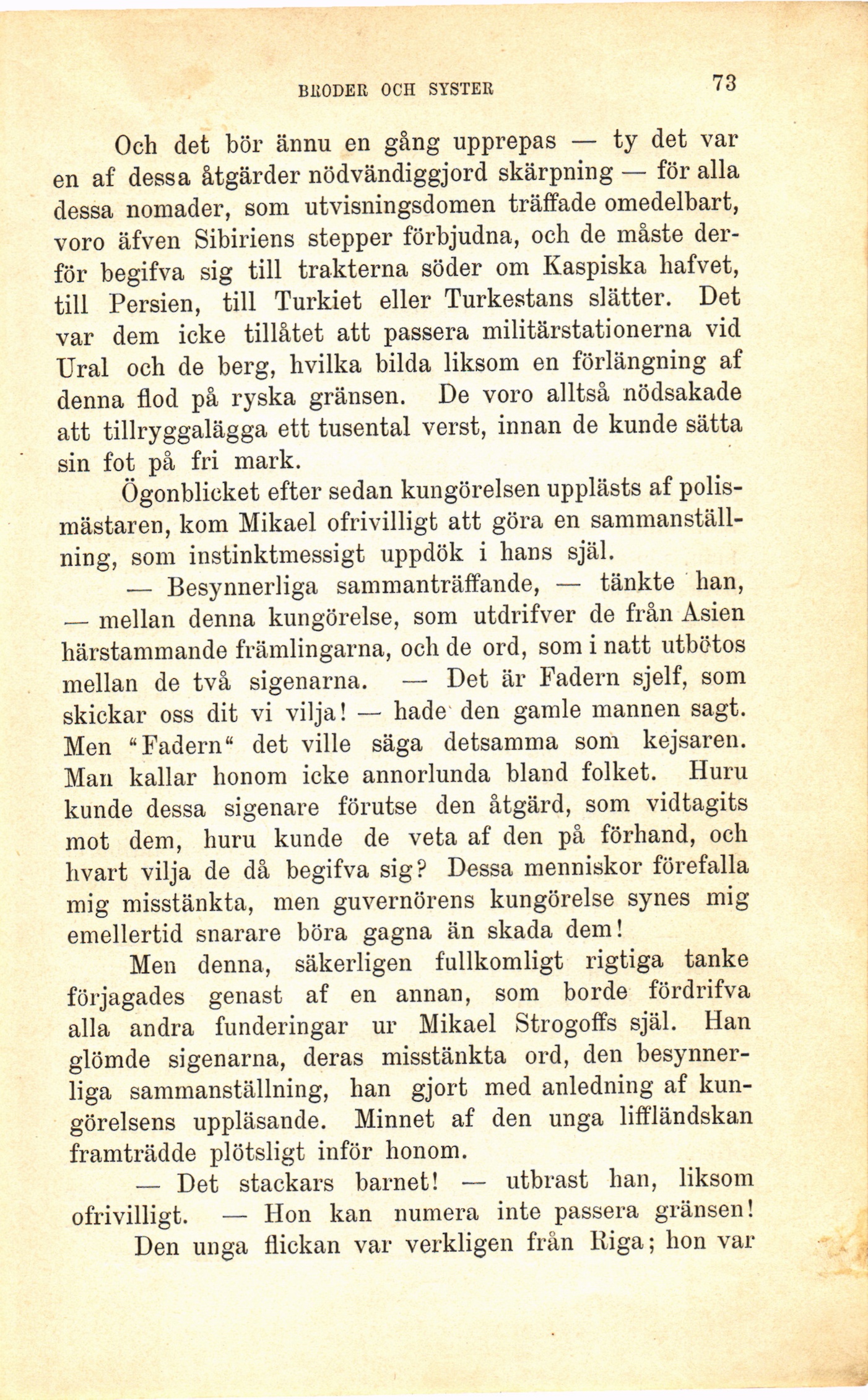 BRODER OCH SYSTER 73

Och det bör ännu en gång upprepas — ty det var en af dessa åtgärder nödvändiggjord skärpning — för alla dessa nomader, som utvisningsdomen träffade omedelbart, voro äfven Sibiriens stepper förbjudna, och de måste derför begifva sig till trakterna söder om Kaspiska hafvet, till Persien, till Turkiet eller Turkestans slätter. Det var dem icke tillåtet att passera militärstationerna vid Ural och de berg, hvilka bilda liksom en förlängning af denna flod på ryska gränsen. De voro alltså nödsakade att tillryggalägga ett tusental verst, innan de kunde sätta sin fot på fri mark.

Ögonblicket efter sedan kungörelsen upplästs af polismästaren, kom Mikael ofrivilligt att göra en sammanställning, som instinktmessigt uppdök i hans själ.

— Besynnerliga sammanträffande, — tänkte han, — mellan denna kungörelse, som utdrifver de från Asien härstammande främlingarna, och de ord, som i natt utbötos mellan de två sigenarna. — Det är Fadern sjelf, som skickar oss dit vi vilja! — hade den gamle mannen sagt. Men "Fadern" det ville säga detsamma som kejsaren. Man kallar honom icke annorlunda bland folket. Huru kunde dessa sigenare förutse den åtgärd, som vidtagits mot dem, huru kunde de veta af den på förhand, och hvart vilja de då begifva sig? Dessa menniskor förefalla mig misstänkta, men guvernörens kungörelse synes mig emellertid snarare böra gagna än skada dem!

Men denna, säkerligen fullkomligt rigtiga tanke förjagades genast af en annan, som borde fördrifva alla andra funderingar ur Mikael Strogoffs själ. Han glömde sigenarna, deras misstänkta ord, den besynnerliga sammanställning, han gjort med anledning af kungörelsens uppläsande. Minnet af den unga liffländskan framträdde plötsligt inför honom.

— Det stackars barnet! — utbrast han, liksom ofrivilligt. — Hon kan numera inte passera gränsen!

Den unga flickan var verkligen från Riga; hon var